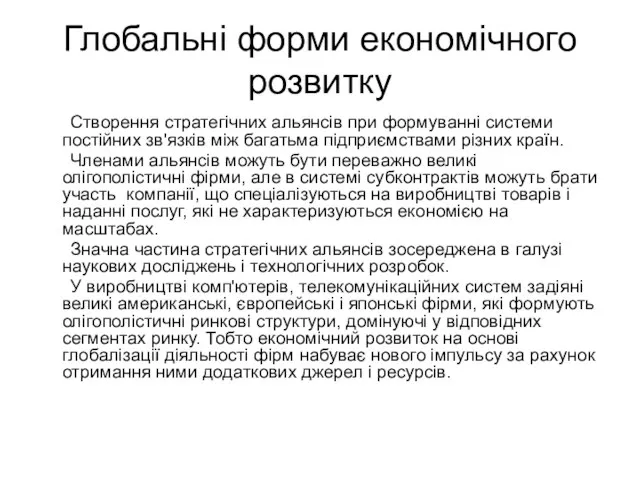 Глобальні форми економічного розвитку

Створення стратегічних альянсів при формуванні системи постійних зв'язків між багатьма підприємствами різних країн.

Членами альянсів можуть бути переважно великі олігополістичні фірми, але в системі субконтрактів можуть брати участь  компанії, що спеціалізуються на виробництві товарів і наданні послуг, які не характеризуються економією на масштабах.

Значна частина стратегічних альянсів зосереджена в галузі наукових досліджень і технологічних розробок.

У виробництві комп'ютерів, телекомунікаційних систем задіяні великі американські, європейські і японські фірми, які формують олігополістичні ринкові структури, домінуючі у відповідних сегментах ринку. Тобто економічний розвиток на основі глобалізації діяльності фірм набуває нового імпульсу за рахунок отримання ними додаткових джерел і ресурсів.